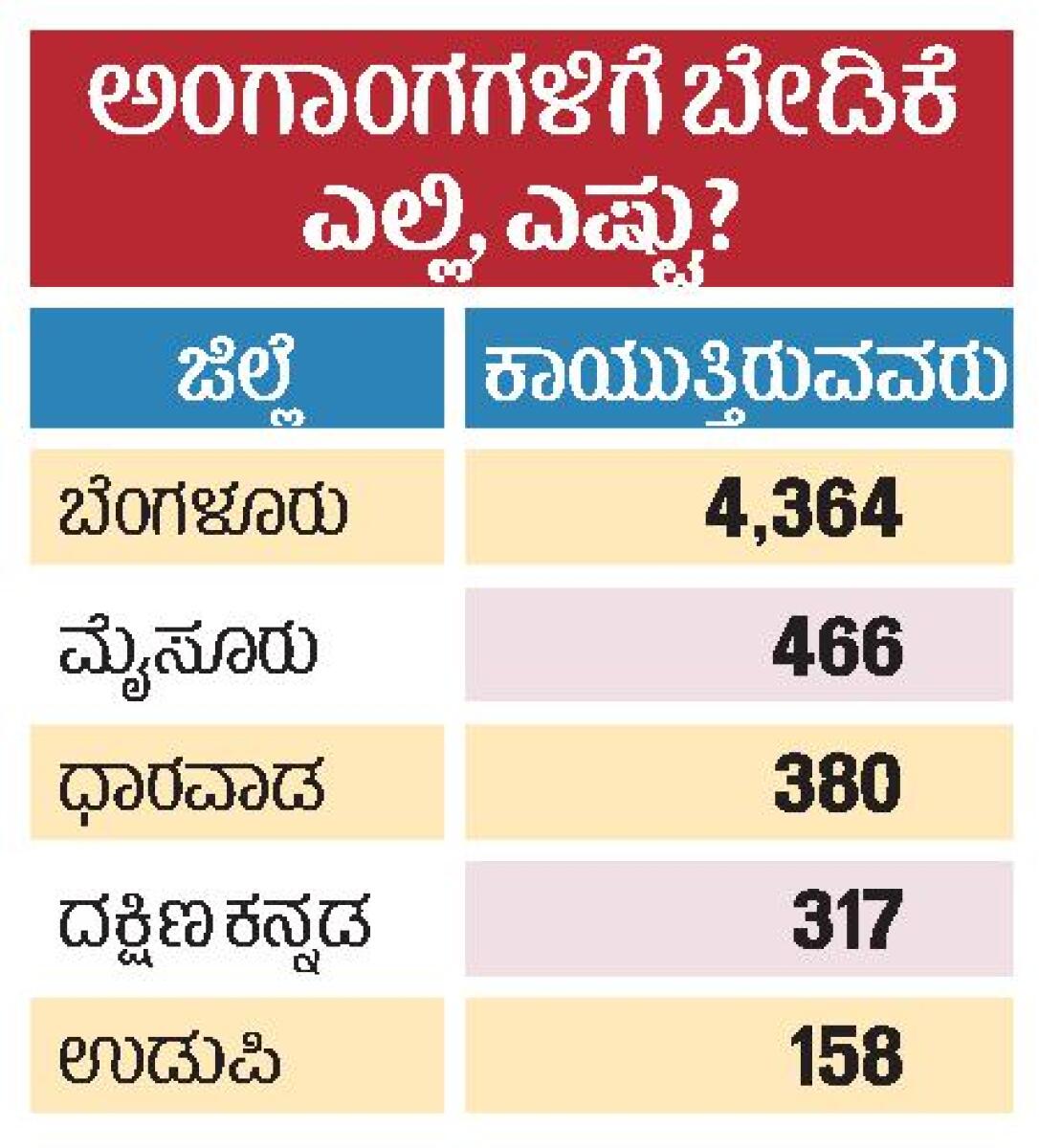 ಅಂಗಾಂಗಗಳಿಗೆ ಬೇಡಿಕೆ ಎಲ್ಲಿ, ಎಷ್ಟು?

| ಜಿಲ್ಲೆ | ಕಾಯುತ್ತಿರುವವರು |
|---|---|
| ಬೆಂಗಳೂರು | 4,364 |
| ಮೈಸೂರು | 466 |
| ಧಾರವಾಡ | 380 |
| ದಕ್ಷಿಣ ಕನ್ನಡ | 317 |
| ಉಡುಪಿ | 158 |